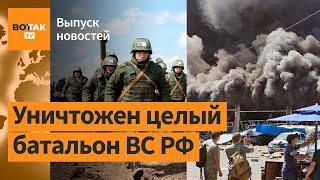 ВОТ ТАК TV

Выпуск новостей

Уничтожен целый батальон ВС РФ